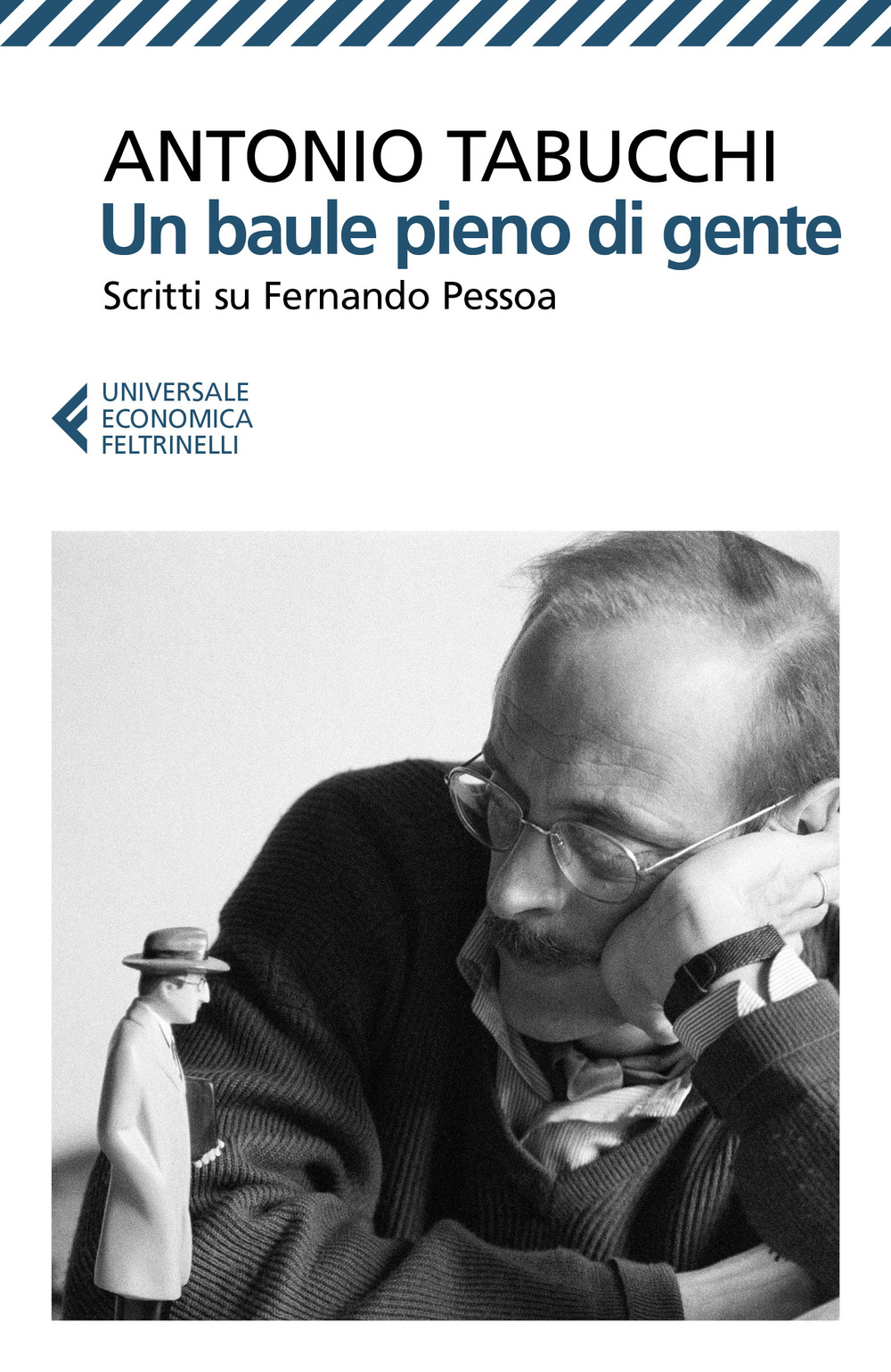 ANTONIO TABUCCHI
Un baule pieno di gente
Scritti su Fernando Pessoa

UNIVERSALE
ECONOMICA
FELTRINELLI